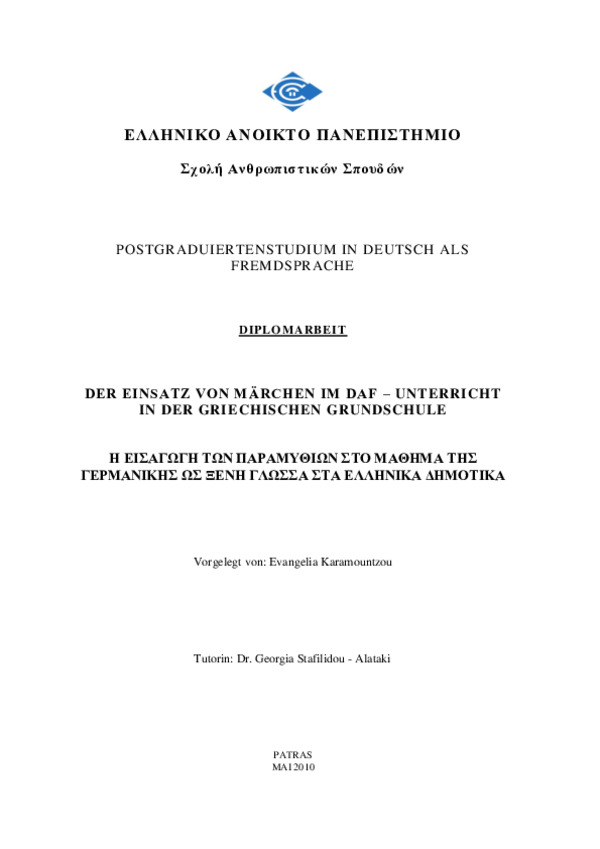 ΕΛΛΗΝΙΚΟ ΑΝΟΙΚΤΟ ΠΑΝΕΠΙΣΤΗΜΙΟ

Σχολή Ανθρωπιστικών Σπουδών

POSTGRADUIERTENSTUDIUM IN DEUTSCH ALS FREMDSPRACHE

DIPLOMARBEIT

DER EINSATZ VON MÄRCHEN IM DAF – UNTERRICHT IN DER GRIECHISCHEN GRUNDSCHULE

Η ΕΙΣΑΓΩΓΗ ΤΩΝ ΠΑΡΑΜΥΘΙΩΝ ΣΤΟ ΜΑΘΗΜΑ ΤΗΣ ΓΕΡΜΑΝΙΚΗΣ ΩΣ ΞΕΝΗ ΓΛΩΣΣΑ ΣΤΑ ΕΛΛΗΝΙΚΑ ΔΗΜΟΤΙΚΑ

Vorgelegt von: Evangelia Karamountzou

Tutorin: Dr. Georgia Stafilidou - Alataki

PATRAS
MAI 2010